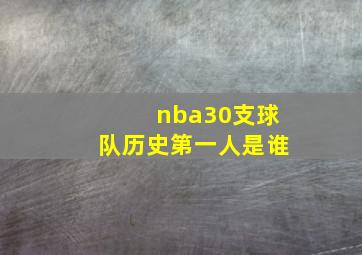 nba30支球队历史第一人是谁